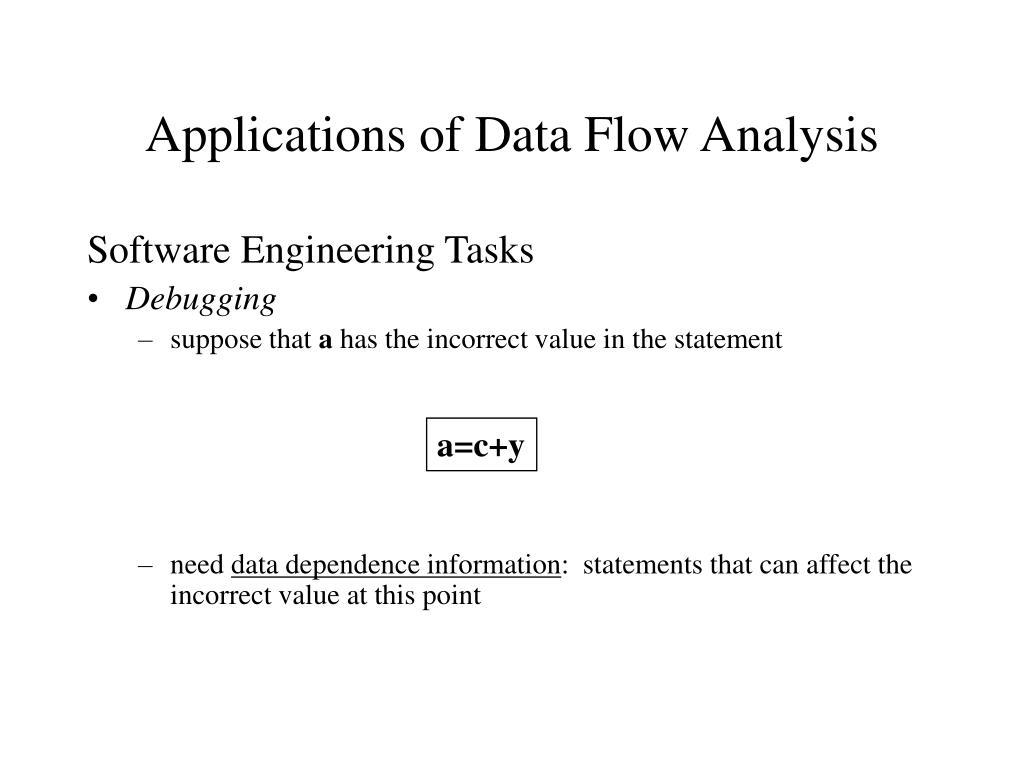 Applications of Data Flow Analysis

Software Engineering Tasks

• Debugging

– suppose that a has the incorrect value in the statement

a=c+y

– need data dependence information: statements that can affect the incorrect value at this point